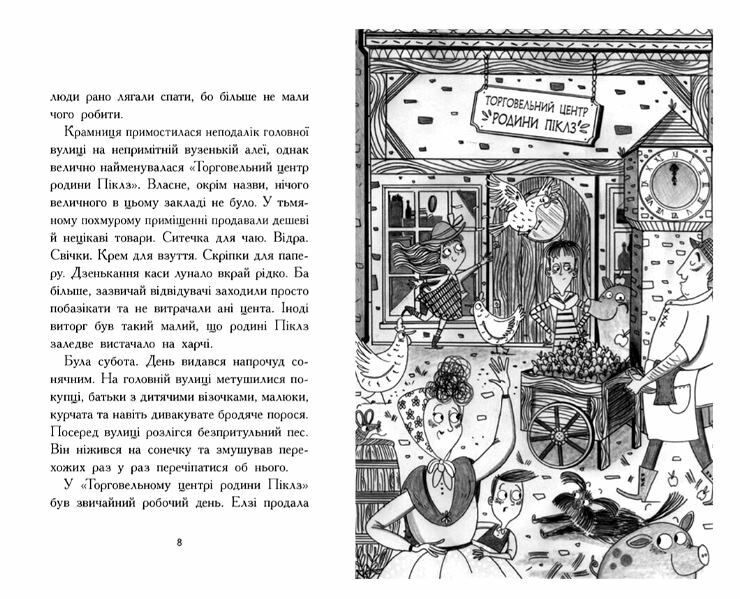 люди рано лягали спати, бо більше не мали чого робити.

Крамниця примостилася неподалік головної вулиці на непримітній вузенькій алеї, однак велично найменувалася «Торговельний центр родини Піклз». Власне, окрім назви, нічого величного в цьому закладі не було. У тьмяному похмурому приміщенні продавали дешеві й нецікаві товари. Ситечка для чаю. Відра. Свічки. Крем для взуття. Скріпки для паперу. Дзенькання каси лунало вкрай рідко. Ба більше, зазвичай відвідувачі заходили просто побазікати та не витрачали ані цента. Іноді виторг був такий малий, що родині Піклз заледве вистачало на харчі.

Була субота. День видався напрочуд сонячним. На головній вулиці метушилися покупці, батьки з дитячими візочками, малюки, курчата та навіть дивакувате бродяче порося. Посеред вулиці розлігся безпритульний пес. Він ніжився на сонечку та змушував перехожих раз у раз перечіпатися об нього.

У «Торговельному центрі родини Піклз» був звичайний робочий день. Елзі продала

8

ТОРГОВЕЛЬНИЙ ЦЕНТР РОДИНИ ПІКЛЗ